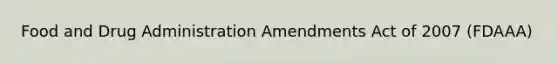 Food and Drug Administration Amendments Act of 2007 (FDAAA)